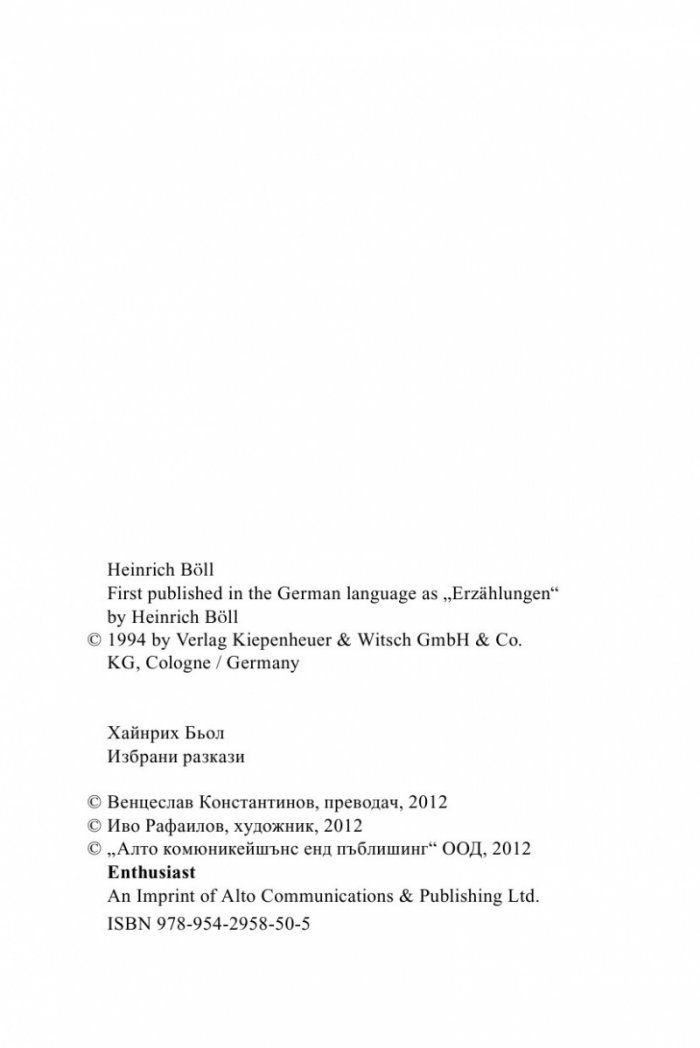 Heinrich Böll
First published in the German language as „Erzählungen“ by Heinrich Böll
© 1994 by Verlag Kiepenheuer & Witsch GmbH & Co. KG, Cologne / Germany

Хайнрих Бьол
Избрани разкази

© Венцеслав Константинов, преводач, 2012
© Иво Рафаилов, художник, 2012
© „Алто комюникейшънс енд пъблишинг“ ООД, 2012
Enthusiast
An Imprint of Alto Communications & Publishing Ltd.
ISBN 978-954-2958-50-5